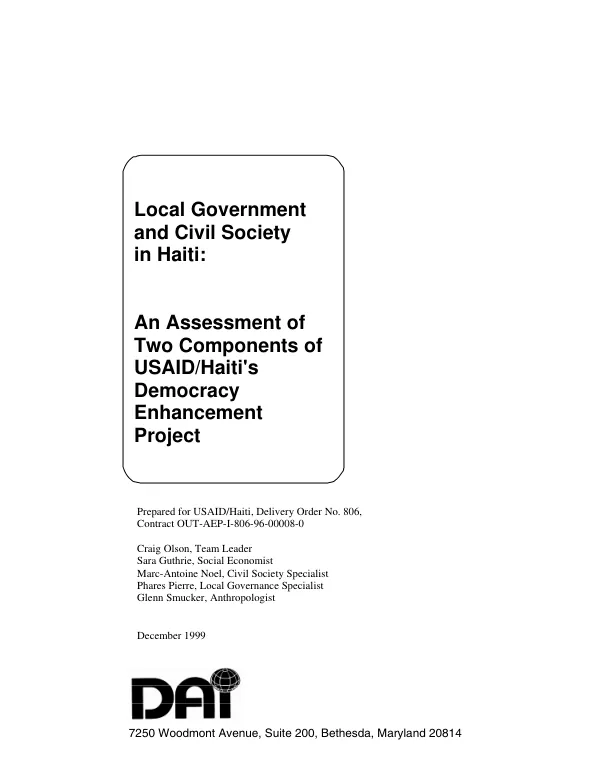 Local Government and Civil Society in Haiti:

An Assessment of Two Components of USAID/Haiti's Democracy Enhancement Project

Prepared for USAID/Haiti, Delivery Order No. 806,
Contract OUT-AEP-I-806-96-00008-0

Craig Olson, Team Leader
Sara Guthrie, Social Economist
Marc-Antoine Noel, Civil Society Specialist
Phares Pierre, Local Governance Specialist
Glenn Smucker, Anthropologist

December 1999

DAI

7250 Woodmont Avenue, Suite 200, Bethesda, Maryland 20814